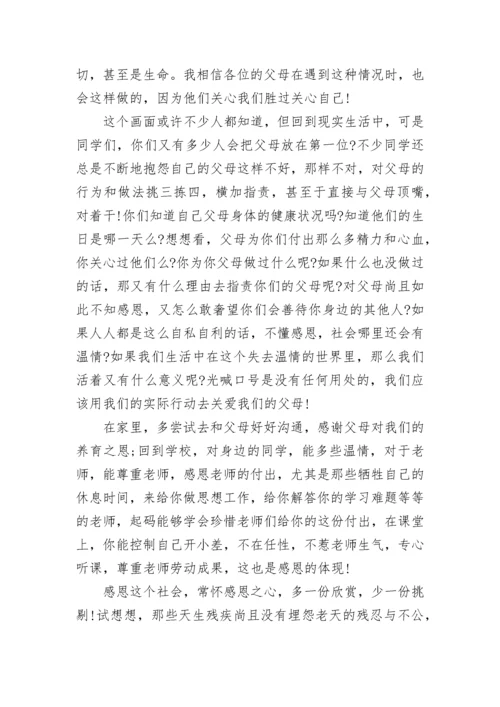 切，甚至是生命。我相信各位的父母在遇到这种情况时，也会这样做的，因为他们关心我们胜过关心自己!

这个画面或许不少人都知道，但回到现实生活中，可是同学们，你们又有多少人会把父母放在第一位?不少同学还总是不断地抱怨自己的父母这样不好，那样不对，对父母的行为和做法挑三拣四，横加指责，甚至于直接与父母顶嘴，对着干!你们知道自己父母身体的健康状况吗?知道他们的生日是哪一天么?想想看，父母为你们付出那么多精力和心血，你关心过他们么?你为你父母做过什么呢?如果什么也没做过的话，那又有什么理由去指责你们的父母呢?对父母尚且如此不知感恩，又怎么敢奢望你们会善待你身边的其他人?如果人人都是这么自私自利的话，不懂感恩，社会哪里还会有温情?如果我们生活中在这个失去温情的世界里，那么我们活着又有什么意义呢?光喊口号是没有任何用处的，我们应该用我们的实际行动去关爱我们的父母!

在家里，多尝试去和父母好好沟通，感谢父母对我们的养育之恩;回到学校，对身边的同学，能多些温情，对于老师，能尊重老师，感恩老师的付出，尤其是那些牺牲自己的休息时间，来给你做思想工作，给你解答你的学习难题等等的老师，起码能够学会珍惜老师们给你的这份付出，在课堂上，你能控制自己开小差，不在任性，不惹老师生气，专心听课，尊重老师劳动成果，这也是感恩的体现!

感恩这个社会，常怀感恩之心，多一份欣赏，少一份挑剔!试想想，那些天生残疾尚且没有埋怨老天的残忍与不公，